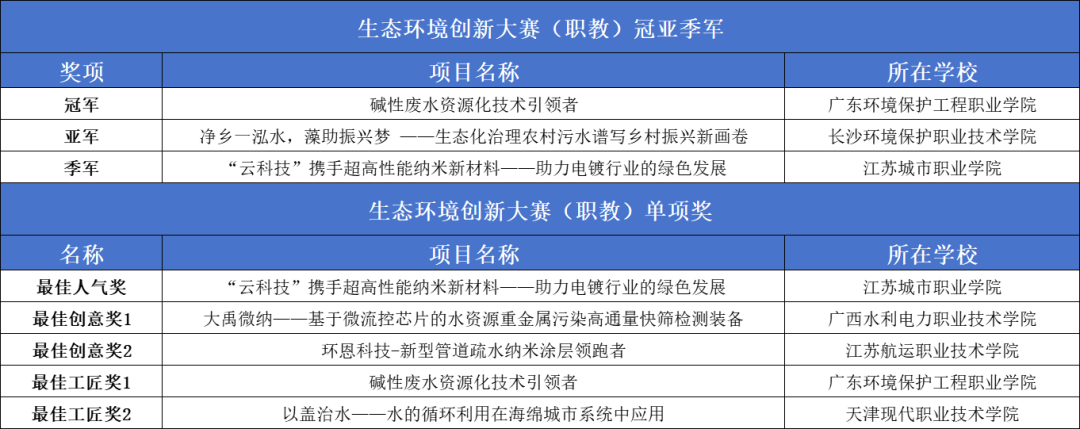 生态环境创新大赛（职教）冠亚季军

| 奖项 | 项目名称 | 所在学校 |
|---|---|---|
| 冠军 | 碱性废水资源化技术引领者 | 广东环境保护工程职业学院 |
| 亚军 | 净乡一泓水，藻助振兴梦 ——生态化治理农村污水谱写乡村振兴新画卷 | 长沙环境保护职业技术学院 |
| 季军 | “云科技”携手超高性能纳米新材料——助力电镀行业的绿色发展 | 江苏城市职业学院 |

生态环境创新大赛（职教）单项奖

| 名称 | 项目名称 | 所在学校 |
|---|---|---|
| 最佳人气奖 | “云科技”携手超高性能纳米新材料——助力电镀行业的绿色发展 | 江苏城市职业学院 |
| 最佳创意奖1 | 大禹微纳——基于微流控芯片的水资源重金属污染高通量快筛检测装备 | 广西水利电力职业技术学院 |
| 最佳创意奖2 | 环恩科技-新型管道疏水纳米涂层领跑者 | 江苏航运职业技术学院 |
| 最佳工匠奖1 | 碱性废水资源化技术引领者 | 广东环境保护工程职业学院 |
| 最佳工匠奖2 | 以盖治水——水的循环利用在海绵城市系统中应用 | 天津现代职业技术学院 |